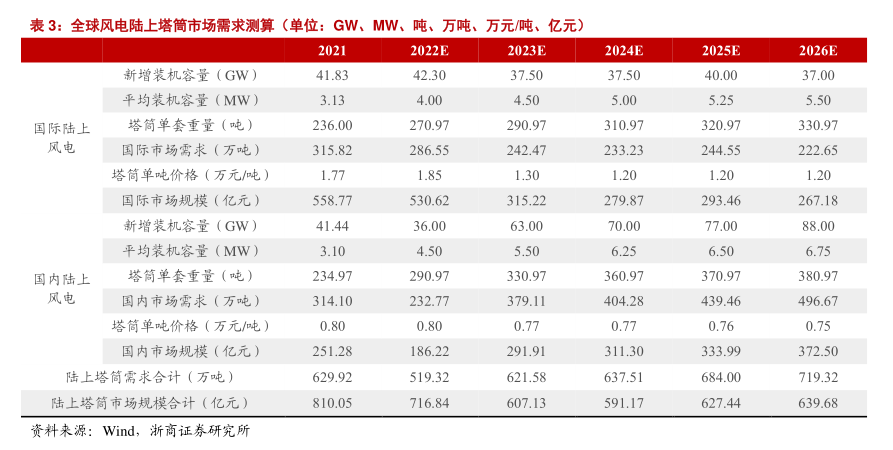 表 3：全球风电陆上塔筒市场需求测算（单位：GW、MW、吨、万吨、万元/吨、亿元）

| | | 2021 | 2022E | 2023E | 2024E | 2025E | 2026E |
|---|---|---|---|---|---|---|---|
| 国际陆上风电 | 新增装机容量（GW） | 41.83 | 42.30 | 37.50 | 37.50 | 40.00 | 37.00 |
| | 平均装机容量（MW） | 3.13 | 4.00 | 4.50 | 5.00 | 5.25 | 5.50 |
| | 塔筒单套重量（吨） | 236.00 | 270.97 | 290.97 | 310.97 | 320.97 | 330.97 |
| | 国际市场需求（万吨） | 315.82 | 286.55 | 242.47 | 233.23 | 244.55 | 222.65 |
| | 塔筒单吨价格（万元/吨） | 1.77 | 1.85 | 1.30 | 1.20 | 1.20 | 1.20 |
| | 国际市场规模（亿元） | 558.77 | 530.62 | 315.22 | 279.87 | 293.46 | 267.18 |
| 国内陆上风电 | 新增装机容量（GW） | 41.44 | 36.00 | 63.00 | 70.00 | 77.00 | 88.00 |
| | 平均装机容量（MW） | 3.10 | 4.50 | 5.50 | 6.25 | 6.50 | 6.75 |
| | 塔筒单套重量（吨） | 234.97 | 290.97 | 330.97 | 360.97 | 370.97 | 380.97 |
| | 国内市场需求（万吨） | 314.10 | 232.77 | 379.11 | 404.28 | 439.46 | 496.67 |
| | 塔筒单吨价格（万元/吨） | 0.80 | 0.80 | 0.77 | 0.77 | 0.76 | 0.75 |
| | 国内市场规模（亿元） | 251.28 | 186.22 | 291.91 | 311.30 | 333.99 | 372.50 |
| 陆上塔筒需求合计（万吨） | | 629.92 | 519.32 | 621.58 | 637.51 | 684.00 | 719.32 |
| 陆上塔筒市场规模合计（亿元） | | 810.05 | 716.84 | 607.13 | 591.17 | 627.44 | 639.68 |

资料来源：Wind，浙商证券研究所